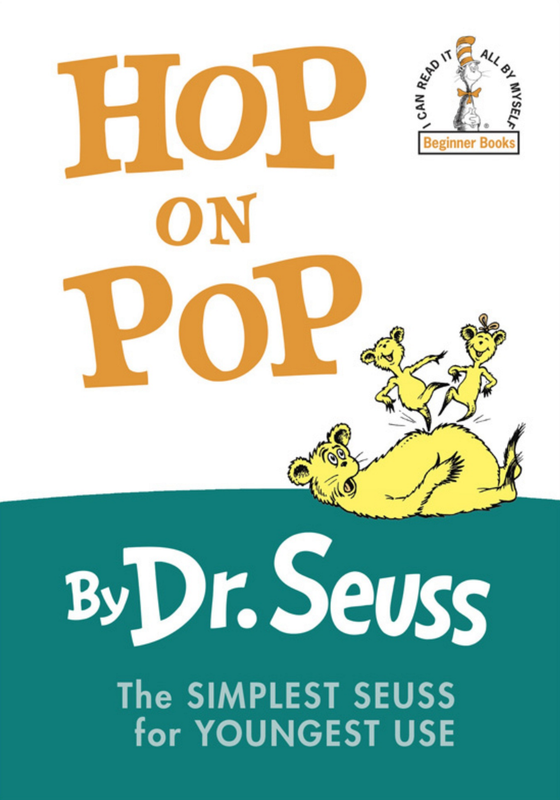 HOP
ON
POP

I CAN READ IT ALL BY MYSELF
Beginner Books

By Dr. Seuss

The SIMPLEST SEUSS
for YOUNGEST USE